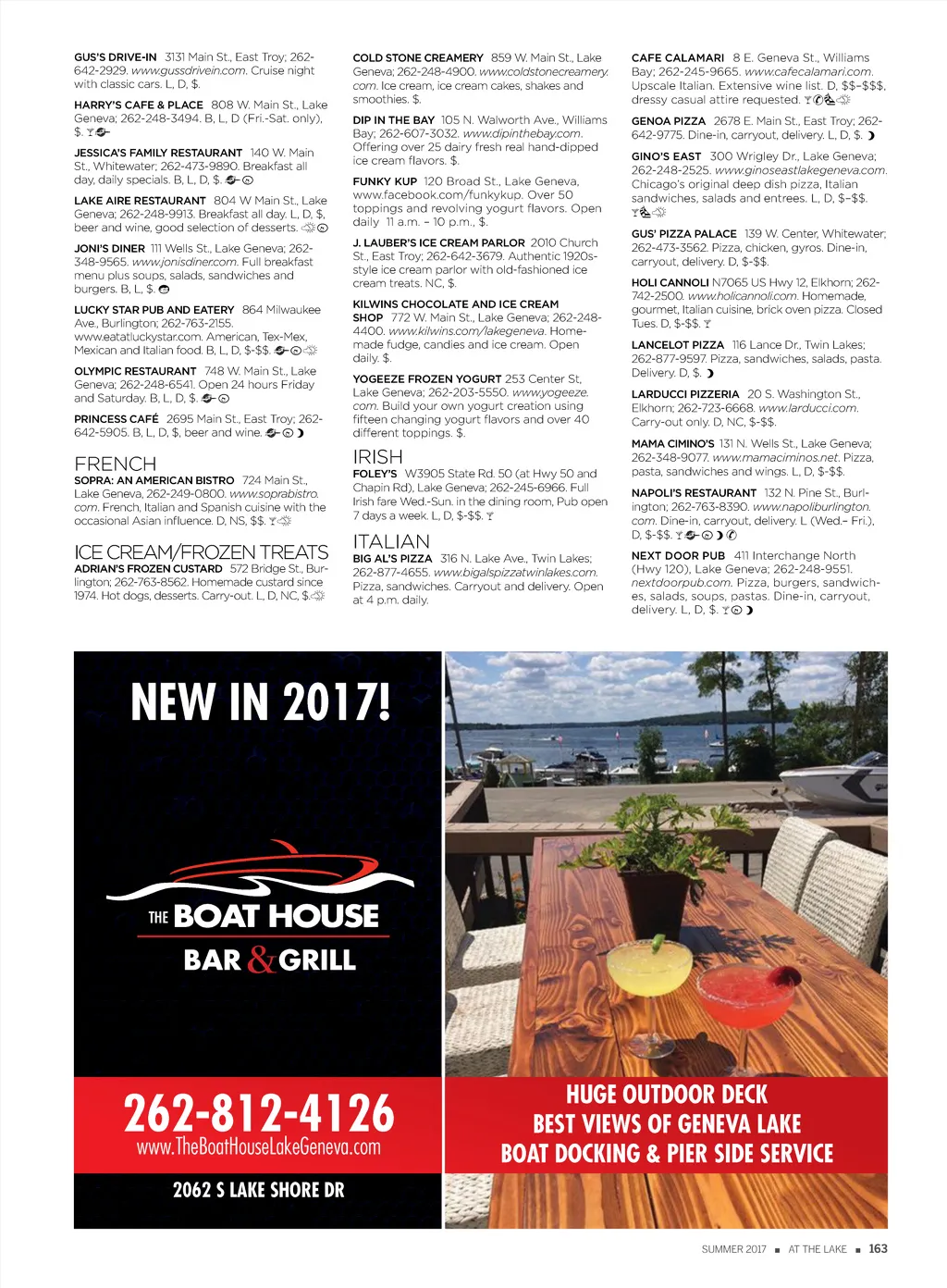 GUS'S DRIVE-IN 3131 Main St., East Troy; 262-642-2929. www.gussdrivein.com. Cruise night with classic cars. L, D, $.

HARRY'S CAFE & PLACE 808 W. Main St., Lake Geneva; 262-248-3494. B, L, D (Fri.-Sat. only), $.

JESSICA'S FAMILY RESTAURANT 140 W. Main St., Whitewater; 262-473-9890. Breakfast all day, daily specials. B, L, D, $.

LAKE AIRE RESTAURANT 804 W Main St., Lake Geneva; 262-248-9913. Breakfast all day. L, D, $, beer and wine, good selection of desserts.

JONI'S DINER 111 Wells St., Lake Geneva; 262-348-9565. www.jonisdiner.com. Full breakfast menu plus soups, salads, sandwiches and burgers. B, L, $.

LUCKY STAR PUB AND EATERY 864 Milwaukee Ave., Burlington; 262-763-2155. www.eatatluckystar.com. American, Tex-Mex, Mexican and Italian food. B, L, D, $-$$.

OLYMPIC RESTAURANT 748 W. Main St., Lake Geneva; 262-248-6541. Open 24 hours Friday and Saturday. B, L, D, $.

PRINCESS CAFÉ 2695 Main St., East Troy; 262-642-5905. B, L, D, $, beer and wine.

FRENCH
SOPRA: AN AMERICAN BISTRO 724 Main St., Lake Geneva, 262-249-0800. www.soprabistro.com. French, Italian and Spanish cuisine with the occasional Asian influence. D, NS, $$.

ICE CREAM/FROZEN TREATS
ADRIAN'S FROZEN CUSTARD 572 Bridge St., Burlington; 262-763-8562. Homemade custard since 1974. Hot dogs, desserts. Carry-out. L, D, NC, $.

COLD STONE CREAMERY 859 W. Main St., Lake Geneva; 262-248-4900. www.coldstonecreamery.com. Ice cream, ice cream cakes, shakes and smoothies. $.

DIP IN THE BAY 105 N. Walworth Ave., Williams Bay; 262-607-3032. www.dipinthebay.com. Offering over 25 dairy fresh real hand-dipped ice cream flavors. $.

FUNKY KUP 120 Broad St., Lake Geneva, www.facebook.com/funkykup. Over 50 toppings and revolving yogurt flavors. Open daily 11 a.m. – 10 p.m., $.

J. LAUBER'S ICE CREAM PARLOR 2010 Church St., East Troy; 262-642-3679. Authentic 1920s-style ice cream parlor with old-fashioned ice cream treats. NC, $.

KILWINS CHOCOLATE AND ICE CREAM SHOP 772 W. Main St., Lake Geneva; 262-248-4400. www.kilwins.com/lakegeneva. Homemade fudge, candies and ice cream. Open daily. $.

YOGEEZE FROZEN YOGURT 253 Center St, Lake Geneva; 262-203-5550. www.yogeeze.com. Build your own yogurt creation using fifteen changing yogurt flavors and over 40 different toppings. $.

IRISH
FOLEY'S W3905 State Rd. 50 (at Hwy 50 and Chapin Rd), Lake Geneva; 262-245-6966. Full Irish fare Wed.-Sun. in the dining room, Pub open 7 days a week. L, D, $-$$.

ITALIAN
BIG AL'S PIZZA 316 N. Lake Ave., Twin Lakes; 262-877-4655. www.bigalspizzatwinlakes.com. Pizza, sandwiches. Carryout and delivery. Open at 4 p.m. daily.

CAFE CALAMARI 8 E. Geneva St., Williams Bay; 262-245-9665. www.cafecalamari.com. Upscale Italian. Extensive wine list. D, $$-$$$, dressy casual attire requested.

GENOA PIZZA 2678 E. Main St., East Troy; 262-642-9775. Dine-in, carryout, delivery. L, D, $.

GINO'S EAST 300 Wrigley Dr., Lake Geneva; 262-248-2525. www.ginoseastlakegeneva.com. Chicago's original deep dish pizza, Italian sandwiches, salads and entrees. L, D, $-$$.

GUS' PIZZA PALACE 139 W. Center, Whitewater; 262-473-3562. Pizza, chicken, gyros. Dine-in, carryout, delivery. D, $-$$.

HOLI CANNOLI N7065 US Hwy 12, Elkhorn; 262-742-2500. www.holicannoli.com. Homemade, gourmet, Italian cuisine, brick oven pizza. Closed Tues. D, $-$$.

LANCELOT PIZZA 116 Lance Dr., Twin Lakes; 262-877-9597. Pizza, sandwiches, salads, pasta. Delivery. D, $.

LARDUCCI PIZZERIA 20 S. Washington St., Elkhorn; 262-723-6668. www.larducci.com. Carry-out only. D, NC, $-$$.

MAMA CIMINO'S 131 N. Wells St., Lake Geneva; 262-348-9077. www.mamaciminos.net. Pizza, pasta, sandwiches and wings. L, D, $-$$.

NAPOLI'S RESTAURANT 132 N. Pine St., Burlington; 262-763-8390. www.napoliburlington.com. Dine-in, carryout, delivery. L (Wed.– Fri.), D, $-$$.

NEXT DOOR PUB 411 Interchange North (Hwy 120), Lake Geneva; 262-248-9551. nextdoorpub.com. Pizza, burgers, sandwiches, salads, soups, pastas. Dine-in, carryout, delivery. L, D, $.

NEW IN 2017!

THE BOAT HOUSE
BAR & GRILL

262-812-4126
www.TheBoatHouseLakeGeneva.com

2062 S LAKE SHORE DR

HUGE OUTDOOR DECK
BEST VIEWS OF GENEVA LAKE
BOAT DOCKING & PIER SIDE SERVICE

SUMMER 2017 ■ AT THE LAKE ■ 163